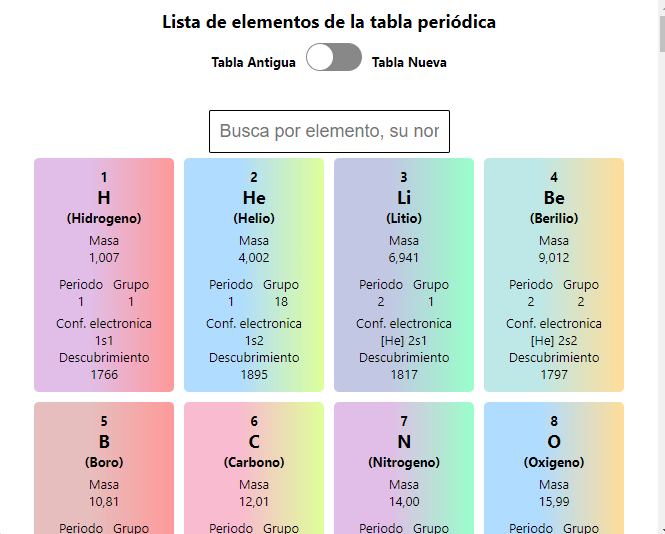 Lista de elementos de la tabla periódica

Tabla Antigua Tabla Nueva

Busca por elemento, su nor

1
H
(Hidrogeno)
Masa
1,007
Periodo Grupo
1 1
Conf. electronica
1s1
Descubrimiento
1766

2
He
(Helio)
Masa
4,002
Periodo Grupo
1 18
Conf. electronica
1s2
Descubrimiento
1895

3
Li
(Litio)
Masa
6,941
Periodo Grupo
2 1
Conf. electronica
[He] 2s1
Descubrimiento
1817

4
Be
(Berilio)
Masa
9,012
Periodo Grupo
2 2
Conf. electronica
[He] 2s2
Descubrimiento
1797

5
B
(Boro)
Masa
10,81
Periodo Grupo

6
C
(Carbono)
Masa
12,01
Periodo Grupo

7
N
(Nitrogeno)
Masa
14,00
Periodo Grupo

8
O
(Oxigeno)
Masa
15,99
Periodo Grupo